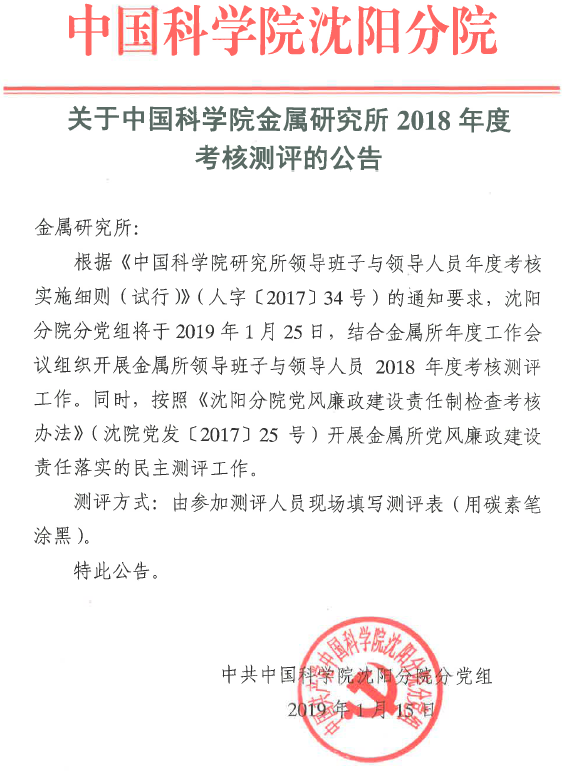 中国科学院沈阳分院

关于中国科学院金属研究所 2018 年度考核测评的公告

金属研究所：

根据《中国科学院研究所领导班子与领导人员年度考核实施细则（试行）》（人字〔2017〕34 号）的通知要求，沈阳分院分党组将于 2019 年 1 月 25 日，结合金属所年度工作会议组织开展金属所领导班子与领导人员 2018 年度考核测评工作。同时，按照《沈阳分院党风廉政建设责任制检查考核办法》（沈院党发〔2017〕25 号）开展金属所党风廉政建设责任落实的民主测评工作。

测评方式：由参加测评人员现场填写测评表（用碳素笔涂黑）。

特此公告。

中共中国科学院沈阳分院分党组
2019 年 1 月 15 日

中共中国科学院沈阳分院分党组